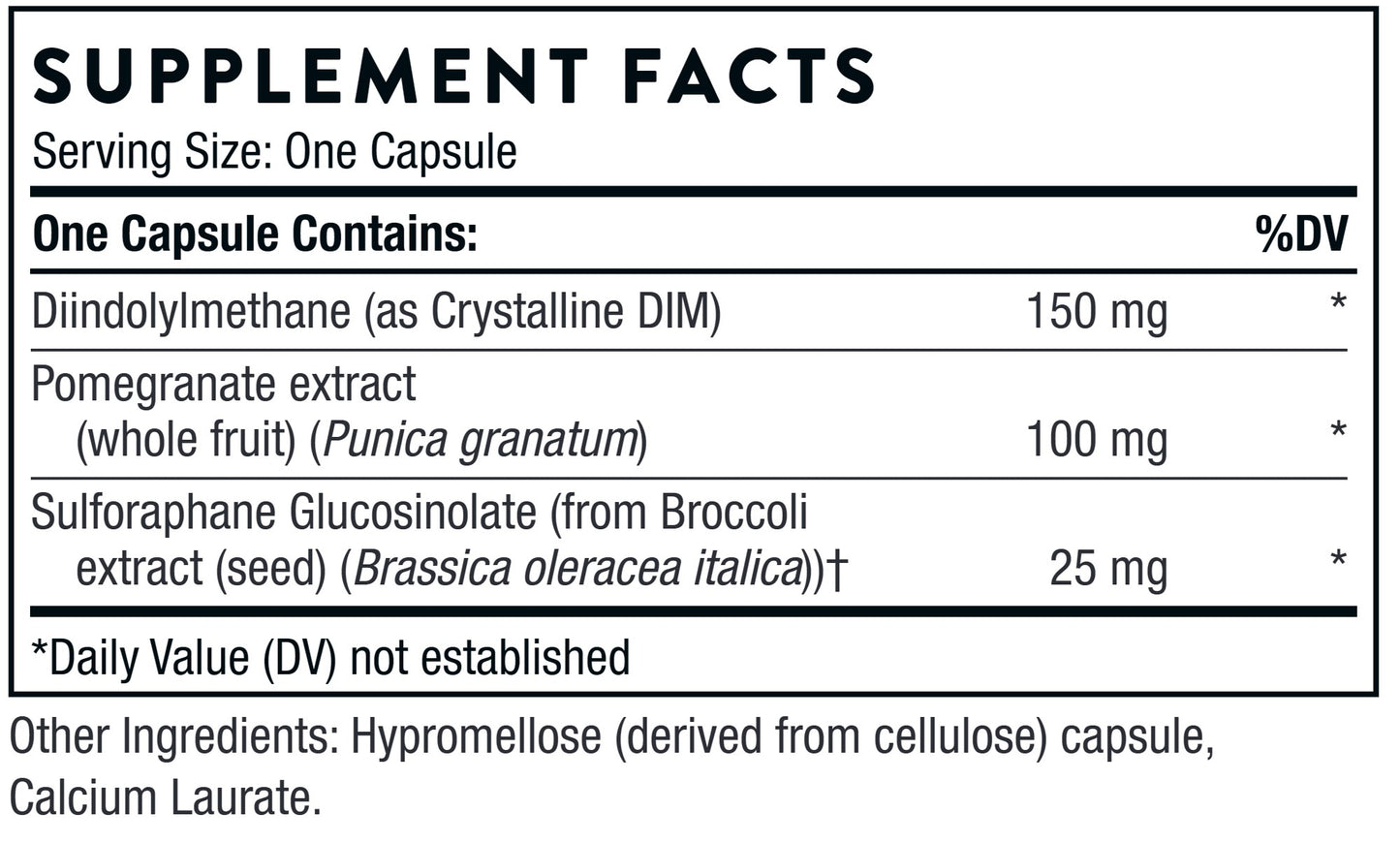 SUPPLEMENT FACTS
Serving Size: One Capsule

| One Capsule Contains: | | %DV |
|---|---|---|
| Diindolylmethane (as Crystalline DIM) | 150 mg | * |
| Pomegranate extract (whole fruit) (Punica granatum) | 100 mg | * |
| Sulforaphane Glucosinolate (from Broccoli extract (seed) (Brassica oleracea italica))† | 25 mg | * |

*Daily Value (DV) not established

Other Ingredients: Hypromellose (derived from cellulose) capsule, Calcium Laurate.